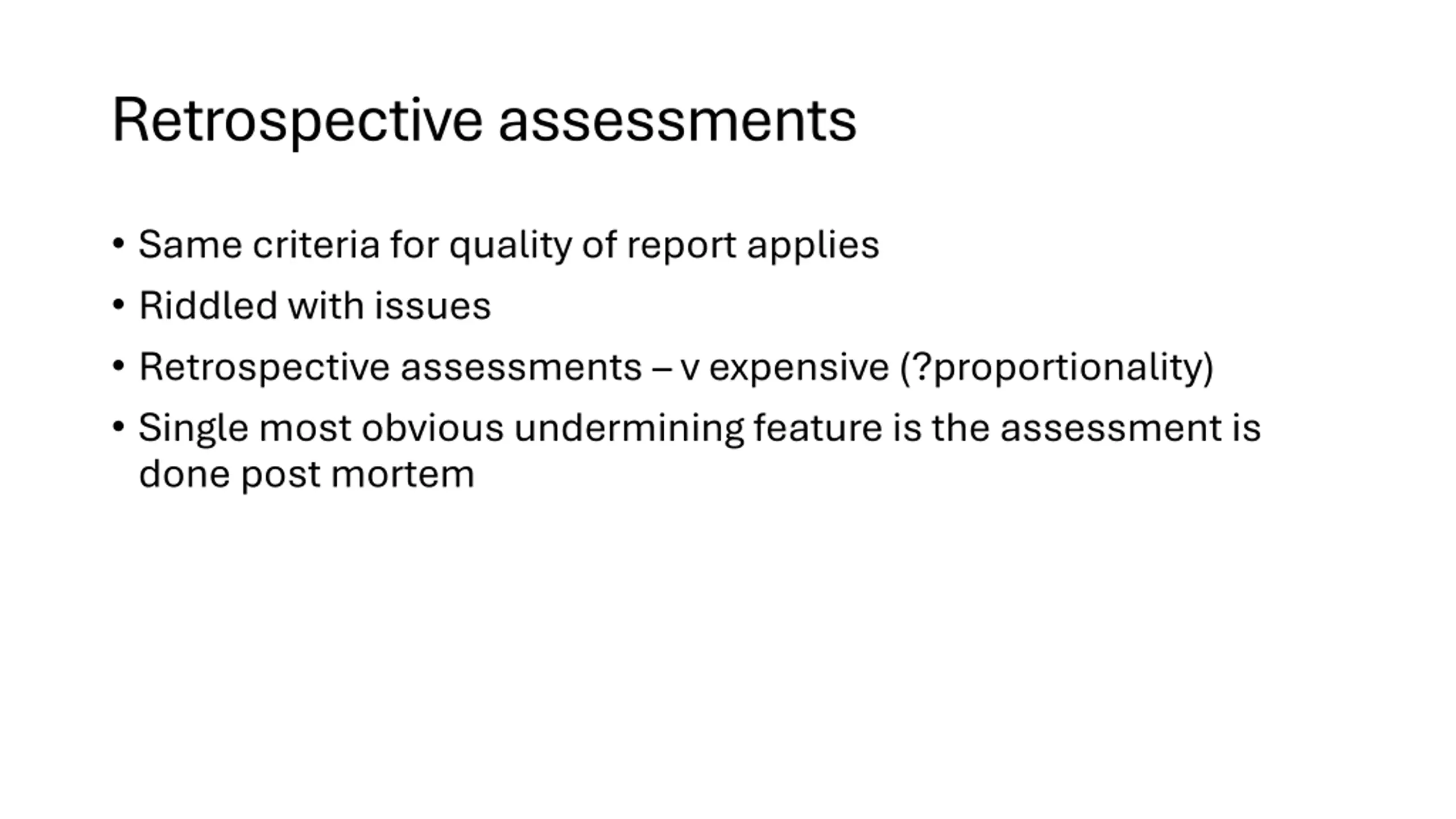 Retrospective assessments

• Same criteria for quality of report applies
• Riddled with issues
• Retrospective assessments – v expensive (?proportionality)
• Single most obvious undermining feature is the assessment is done post mortem